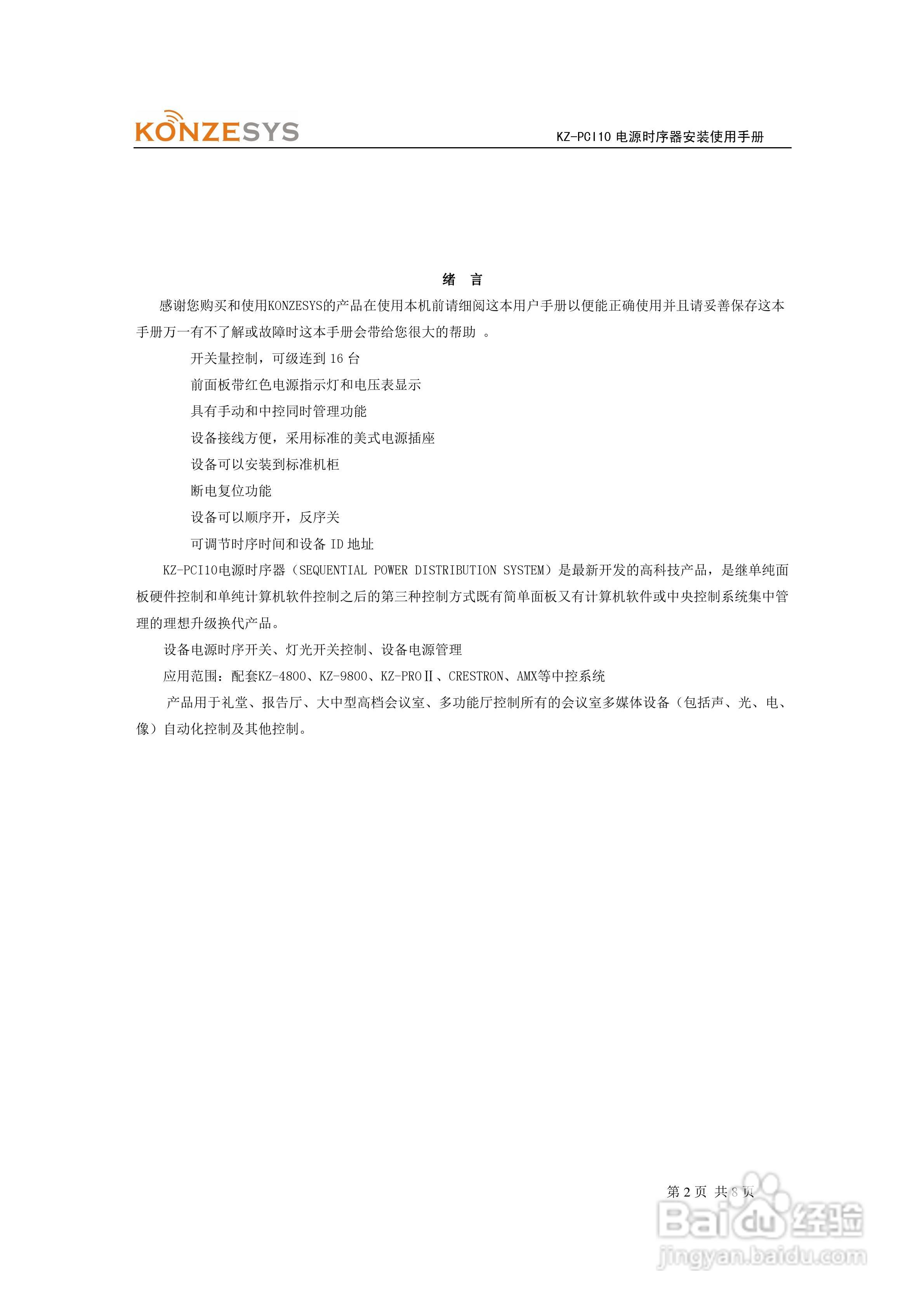 KONZESYS

KZ-PCI10 电源时序器安装使用手册

绪 言

感谢您购买和使用KONZESYS的产品在使用本机前请细阅这本用户手册以便能正确使用并且请妥善保存这本手册万一有不了解或故障时这本手册会带给您很大的帮助 。

开关量控制，可级连到 16 台

前面板带红色电源指示灯和电压表显示

具有手动和中控同时管理功能

设备接线方便，采用标准的美式电源插座

设备可以安装到标准机柜

断电复位功能

设备可以顺序开，反序关

可调节时序时间和设备 ID 地址

KZ-PCI10电源时序器（SEQUENTIAL POWER DISTRIBUTION SYSTEM）是最新开发的高科技产品，是继单纯面板硬件控制和单纯计算机软件控制之后的第三种控制方式既有简单面板又有计算机软件或中央控制系统集中管理的理想升级换代产品。

设备电源时序开关、灯光开关控制、设备电源管理

应用范围：配套KZ-4800、KZ-9800、KZ-PROⅡ、CRESTRON、AMX等中控系统

产品用于礼堂、报告厅、大中型高档会议室、多功能厅控制所有的会议室多媒体设备（包括声、光、电、像）自动化控制及其他控制。

第 2 页 共 8 页

Baidu 经验
jingyan.baidu.com